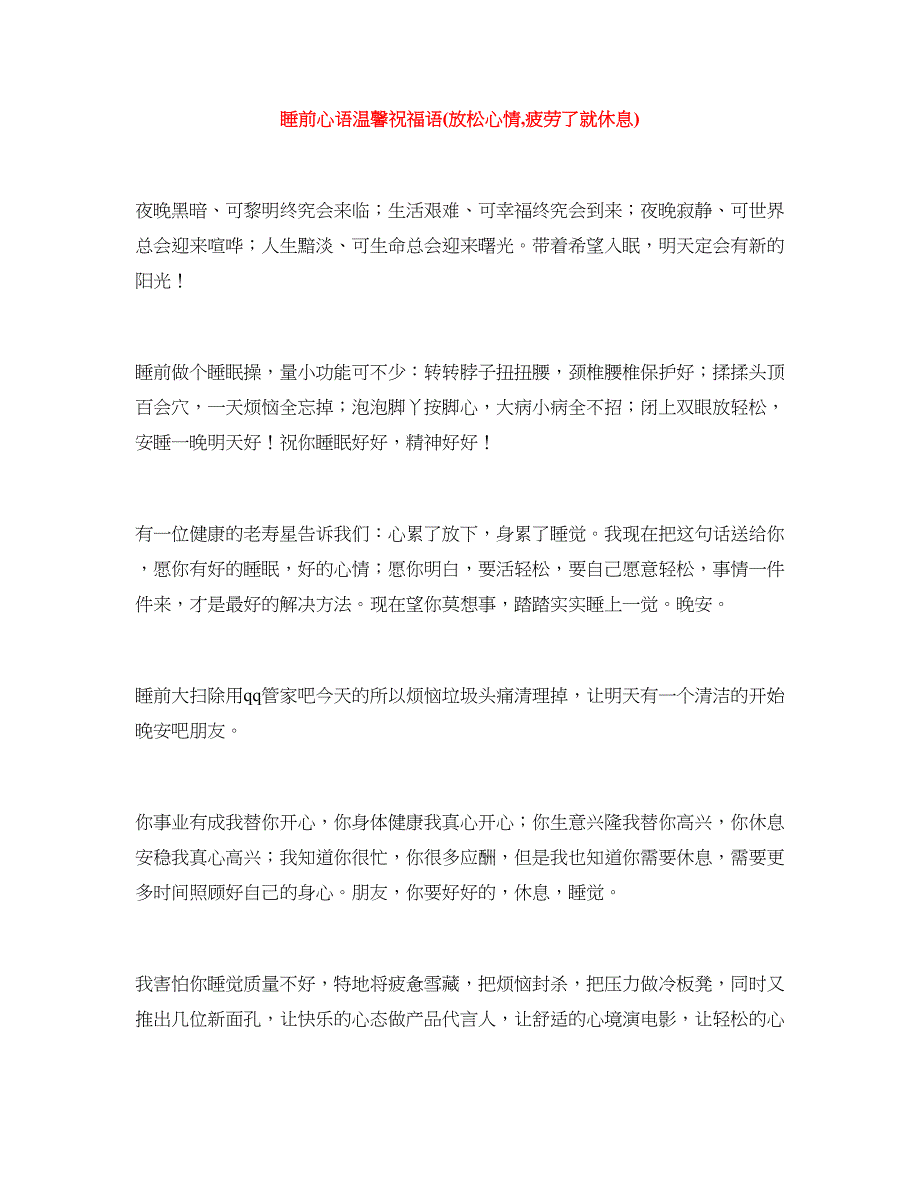 睡前心语温馨祝福语(放松心情,疲劳了就休息)

夜晚黑暗、可黎明终究会来临；生活艰难、可幸福终究会到来；夜晚寂静、可世界总会迎来喧哗；人生黯淡、可生命总会迎来曙光。带着希望入眠，明天定会有新的阳光！

睡前做个睡眠操，量小功能可不少：转转脖子扭扭腰，颈椎腰椎保护好；揉揉头顶百会穴，一天烦恼全忘掉；泡泡脚丫按脚心，大病小病全不招；闭上双眼放轻松，安睡一晚明天好！祝你睡眠好好，精神好好！

有一位健康的老寿星告诉我们：心累了放下，身累了睡觉。我现在把这句话送给你，愿你有好的睡眠，好的心情；愿你明白，要活轻松，要自己愿意轻松，事情一件件来，才是最好的解决方法。现在望你莫想事，踏踏实实睡上一觉。晚安。

睡前大扫除用qq管家吧今天的所以烦恼垃圾头痛清理掉，让明天有一个清洁的开始晚安吧朋友。

你事业有成我替你开心，你身体健康我真心开心；你生意兴隆我替你高兴，你休息安稳我真心高兴；我知道你很忙，你很多应酬，但是我也知道你需要休息，需要更多时间照顾好自己的身心。朋友，你要好好的，休息，睡觉。

我害怕你睡觉质量不好，特地将疲惫雪藏，把烦恼封杀，把压力做冷板凳，同时又推出几位新面孔，让快乐的心态做产品代言人，让舒适的心境演电影，让轻松的心